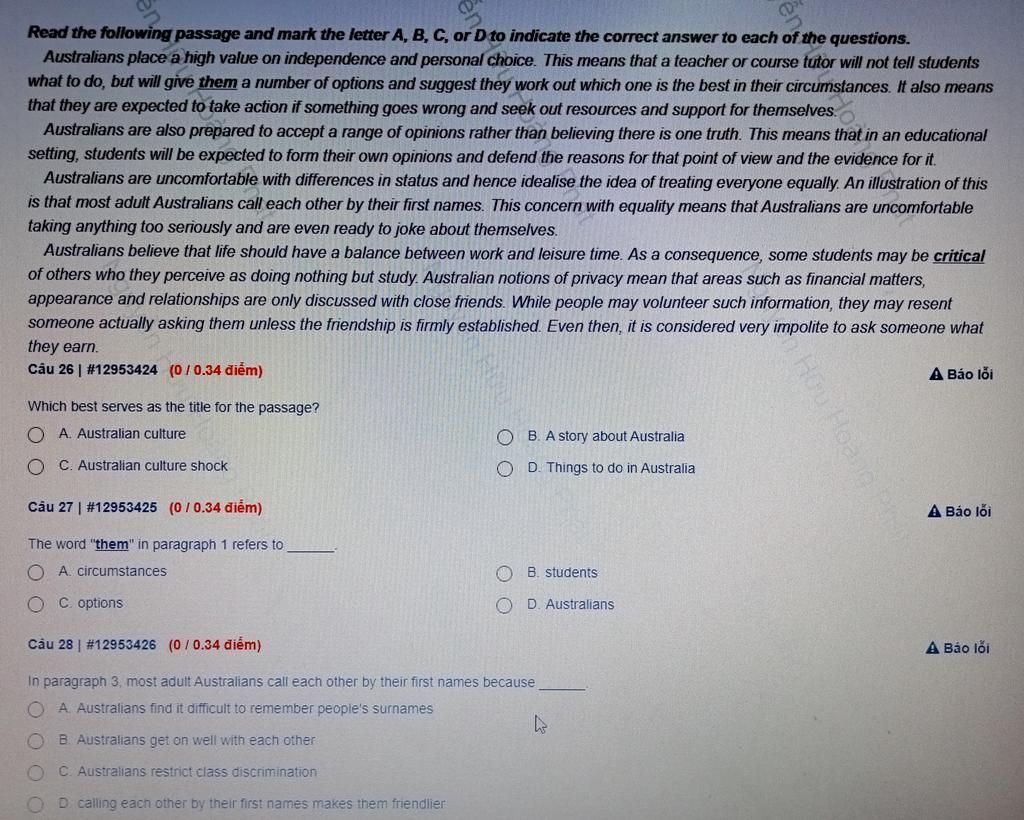 Read the following passage and mark the letter A, B, C, or D to indicate the correct answer to each of the questions.

Australians place a high value on independence and personal choice. This means that a teacher or course tutor will not tell students what to do, but will give them a number of options and suggest they work out which one is the best in their circumstances. It also means that they are expected to take action if something goes wrong and seek out resources and support for themselves.

Australians are also prepared to accept a range of opinions rather than believing there is one truth. This means that in an educational setting, students will be expected to form their own opinions and defend the reasons for that point of view and the evidence for it.

Australians are uncomfortable with differences in status and hence idealise the idea of treating everyone equally. An illustration of this is that most adult Australians call each other by their first names. This concern with equality means that Australians are uncomfortable taking anything too seriously and are even ready to joke about themselves.

Australians believe that life should have a balance between work and leisure time. As a consequence, some students may be critical of others who they perceive as doing nothing but study. Australian notions of privacy mean that areas such as financial matters, appearance and relationships are only discussed with close friends. While people may volunteer such information, they may resent someone actually asking them unless the friendship is firmly established. Even then, it is considered very impolite to ask someone what they earn.

Câu 26 | #12953424 (0 / 0.34 điểm)

Báo lỗi

Which best serves as the title for the passage?

A. Australian culture

B. A story about Australia

C. Australian culture shock

D. Things to do in Australia

Câu 27 | #12953425 (0 / 0.34 điểm)

Báo lỗi

The word "them" in paragraph 1 refers to ____.

A. circumstances

B. students

C. options

D. Australians

Câu 28 | #12953426 (0 / 0.34 điểm)

Báo lỗi

In paragraph 3, most adult Australians call each other by their first names because ____.

A. Australians find it difficult to remember people's surnames

B. Australians get on well with each other

C. Australians restrict class discrimination

D. calling each other by their first names makes them friendlier